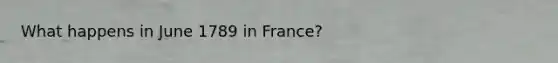 What happens in June 1789 in France?